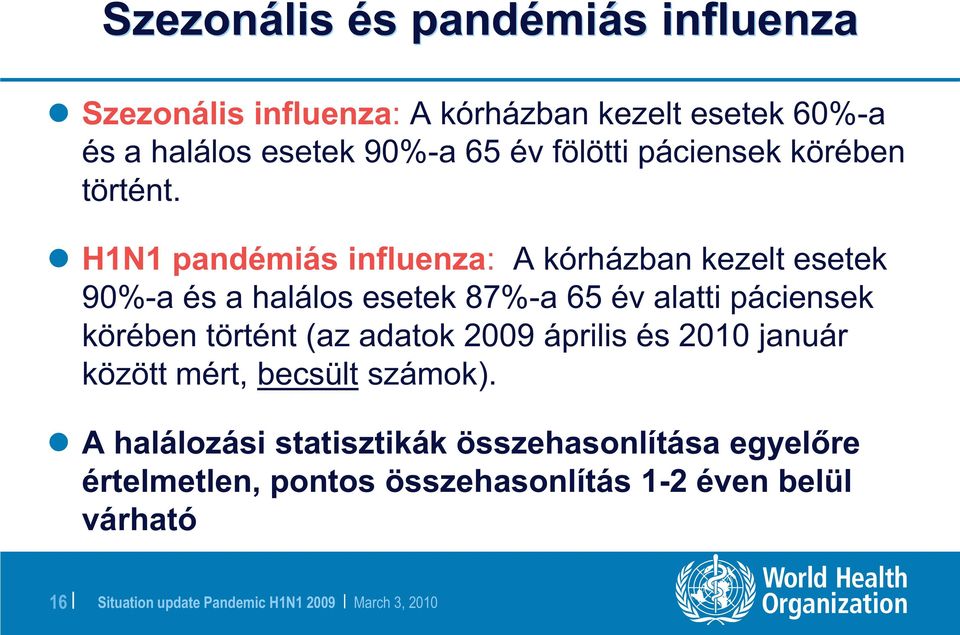 Szezonális és pandémiás influenza

Szezonális influenza: A kórházban kezelt esetek 60%-a és a halálos esetek 90%-a 65 év fölötti páciensek körében történt.

H1N1 pandémiás influenza: A kórházban kezelt esetek 90%-a és a halálos esetek 87%-a 65 év alatti páciensek körében történt (az adatok 2009 április és 2010 január között mért, becsült számok).

A halálozási statisztikák összehasonlítása egyelőre értelmetlen, pontos összehasonlítás 1-2 éven belül várható

16 | Situation update Pandemic H1N1 2009 | March 3, 2010

World Health Organization